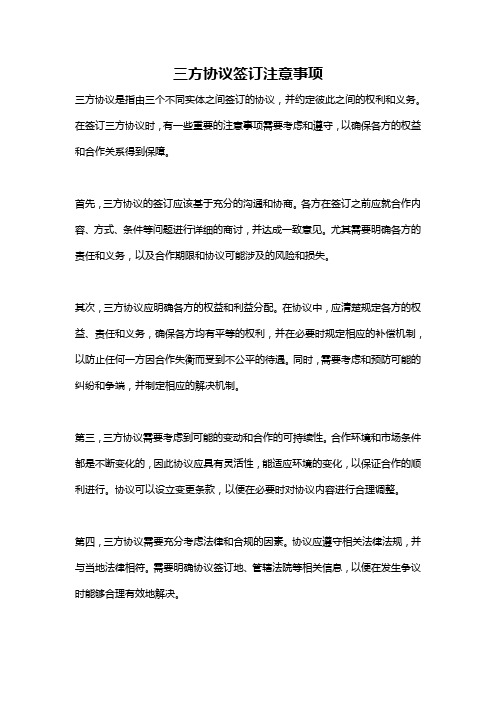 三方协议签订注意事项

三方协议是指由三个不同实体之间签订的协议，并约定彼此之间的权利和义务。在签订三方协议时，有一些重要的注意事项需要考虑和遵守，以确保各方的权益和合作关系得到保障。

首先，三方协议的签订应该基于充分的沟通和协商。各方在签订之前应就合作内容、方式、条件等问题进行详细的商讨，并达成一致意见。尤其需要明确各方的责任和义务，以及合作期限和协议可能涉及的风险和损失。

其次，三方协议应明确各方的权益和利益分配。在协议中，应清楚规定各方的权益、责任和义务，确保各方均有平等的权利，并在必要时规定相应的补偿机制，以防止任何一方因合作失衡而受到不公平的待遇。同时，需要考虑和预防可能的纠纷和争端，并制定相应的解决机制。

第三，三方协议需要考虑到可能的变动和合作的可持续性。合作环境和市场条件都是不断变化的，因此协议应具有灵活性，能适应环境的变化，以保证合作的顺利进行。协议可以设立变更条款，以便在必要时对协议内容进行合理调整。

第四，三方协议需要充分考虑法律和合规的因素。协议应遵守相关法律法规，并与当地法律相符。需要明确协议签订地、管辖法院等相关信息，以便在发生争议时能够合理有效地解决。